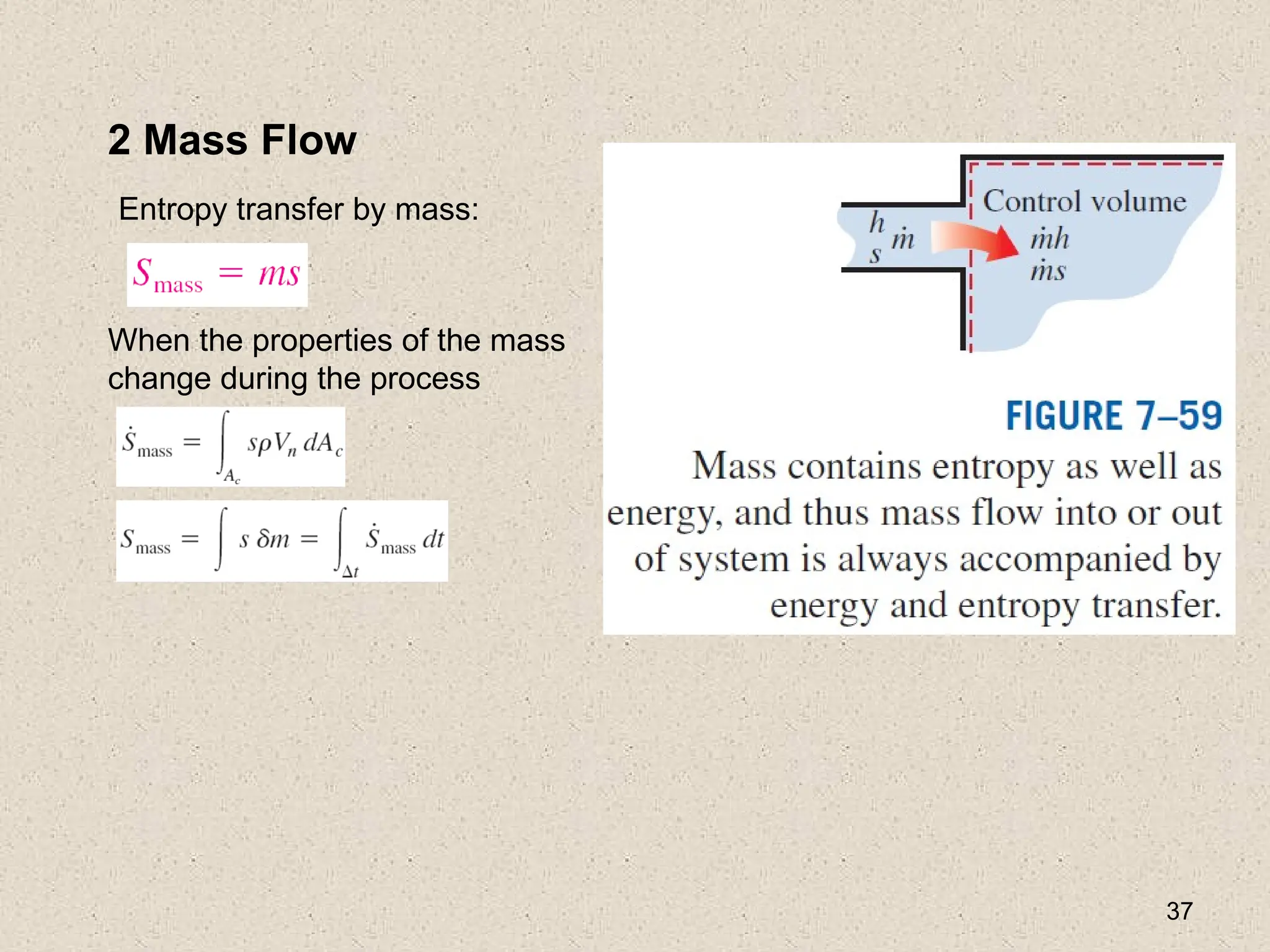 2 Mass Flow

Entropy transfer by mass:

$S_{\text{mass}} = ms$

When the properties of the mass change during the process

$\dot{S}_{\text{mass}} = \int_{A_c} s\rho V_n \, dA_c$

$S_{\text{mass}} = \int s \, \delta m = \int_{\Delta t} \dot{S}_{\text{mass}} \, dt$

$h$
$s$
$\dot{m}$
Control volume
$\dot{m}h$
$\dot{m}s$

FIGURE 7–59
Mass contains entropy as well as energy, and thus mass flow into or out of system is always accompanied by energy and entropy transfer.

37